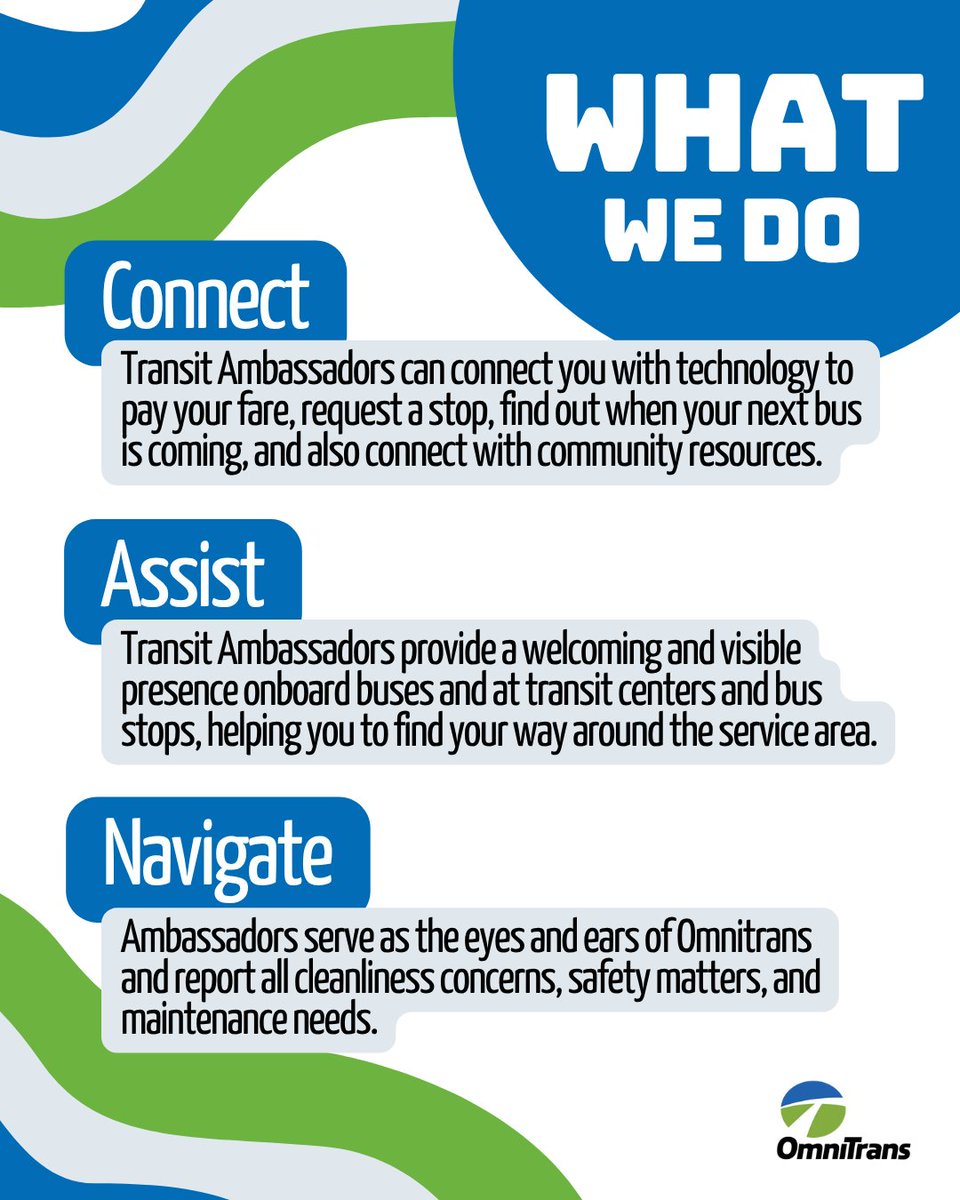 WHAT WE DO

Connect

Transit Ambassadors can connect you with technology to pay your fare, request a stop, find out when your next bus is coming, and also connect with community resources.

Assist

Transit Ambassadors provide a welcoming and visible presence onboard buses and at transit centers and bus stops, helping you to find your way around the service area.

Navigate

Ambassadors serve as the eyes and ears of Omnitrans and report all cleanliness concerns, safety matters, and maintenance needs.

OmniTrans